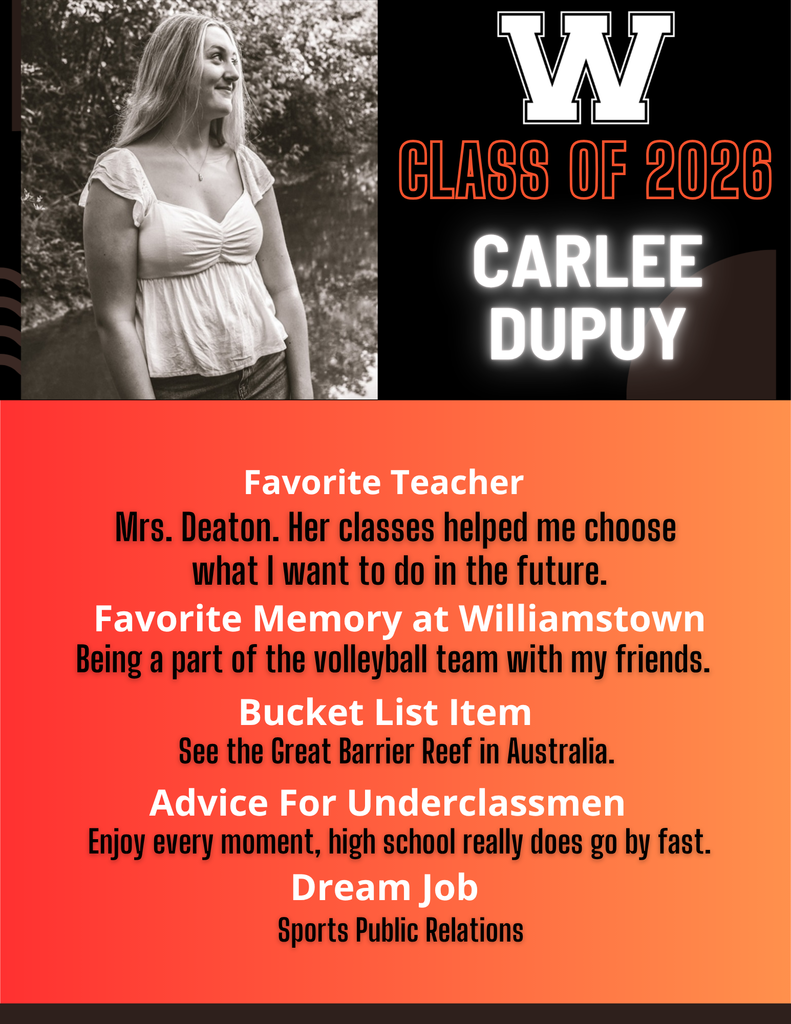 W

CLASS OF 2026

CARLEE
DUPUY

Favorite Teacher

Mrs. Deaton. Her classes helped me choose what I want to do in the future.

Favorite Memory at Williamstown

Being a part of the volleyball team with my friends.

Bucket List Item

See the Great Barrier Reef in Australia.

Advice For Underclassmen

Enjoy every moment, high school really does go by fast.

Dream Job

Sports Public Relations